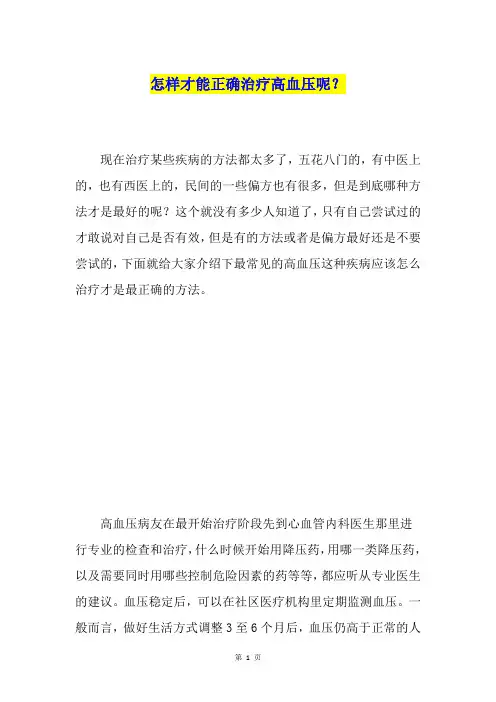 怎样才能正确治疗高血压呢？

现在治疗某些疾病的方法都太多了，五花八门的，有中医上的，也有西医上的，民间的一些偏方也有很多，但是到底哪种方法才是最好的呢？这个就没有多少人知道了，只有自己尝试过的才敢说对自己是否有效，但是有的方法或者是偏方最好还是不要尝试的，下面就给大家介绍下最常见的高血压这种疾病应该怎么治疗才是最正确的方法。

高血压病友在最开始治疗阶段先到心血管内科医生那里进行专业的检查和治疗，什么时候开始用降压药，用哪一类降压药，以及需要同时用哪些控制危险因素的药等等，都应听从专业医生的建议。血压稳定后，可以在社区医疗机构里定期监测血压。一般而言，做好生活方式调整 3 至 6 个月后，血压仍高于正常的人

第 1 页